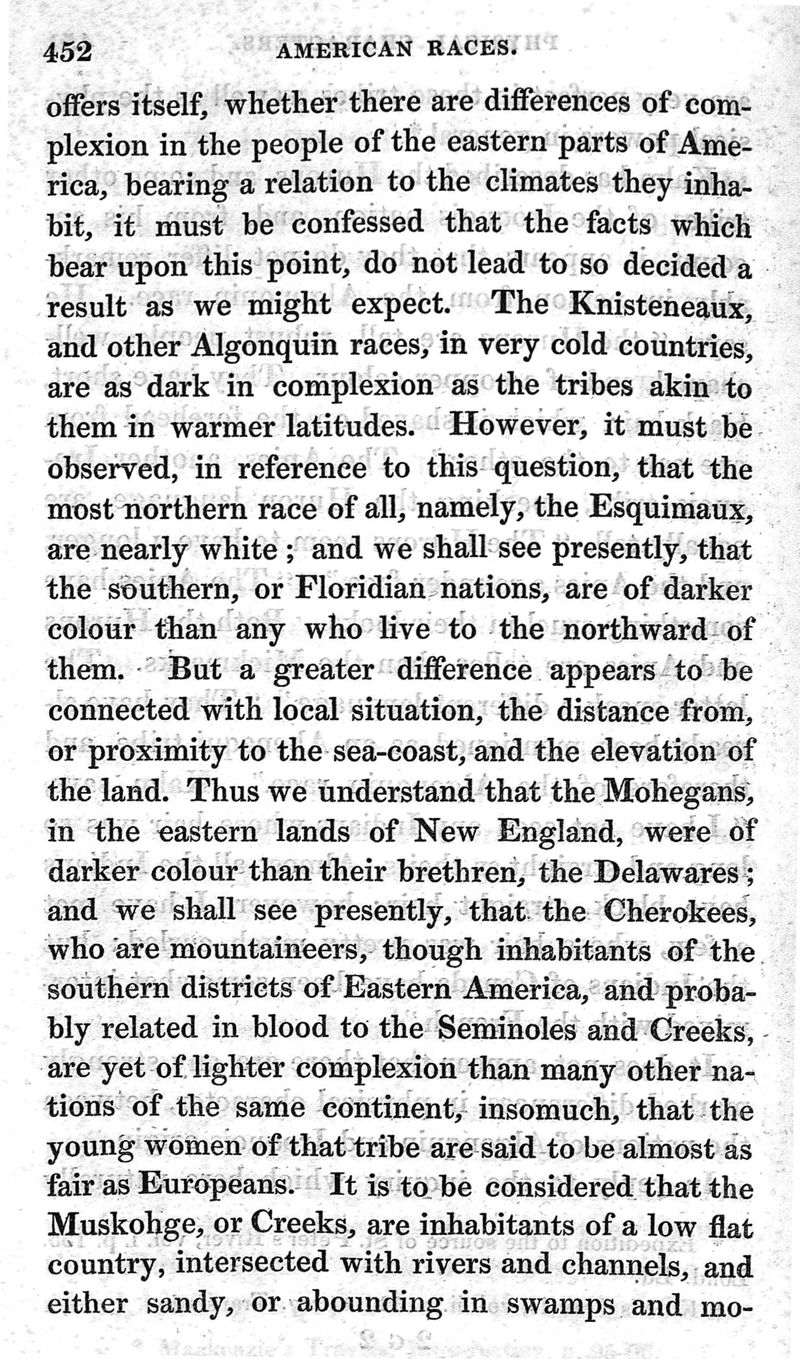 452 AMERICAN RACES.

offers itself, whether there are differences of complexion in the people of the eastern parts of America, bearing a relation to the climates they inhabit, it must be confessed that the facts which bear upon this point, do not lead to so decided a result as we might expect. The Knisteneaux, and other Algonquin races, in very cold countries, are as dark in complexion as the tribes akin to them in warmer latitudes. However, it must be observed, in reference to this question, that the most northern race of all, namely, the Esquimaux, are nearly white; and we shall see presently, that the southern, or Floridian nations, are of darker colour than any who live to the northward of them. But a greater difference appears to be connected with local situation, the distance from, or proximity to the sea-coast, and the elevation of the land. Thus we understand that the Mohegans, in the eastern lands of New England, were of darker colour than their brethren, the Delawares; and we shall see presently, that the Cherokees, who are mountaineers, though inhabitants of the southern districts of Eastern America, and probably related in blood to the Seminoles and Creeks, are yet of lighter complexion than many other nations of the same continent, insomuch, that the young women of that tribe are said to be almost as fair as Europeans. It is to be considered that the Muskohge, or Creeks, are inhabitants of a low flat country, intersected with rivers and channels, and either sandy, or abounding in swamps and mo-